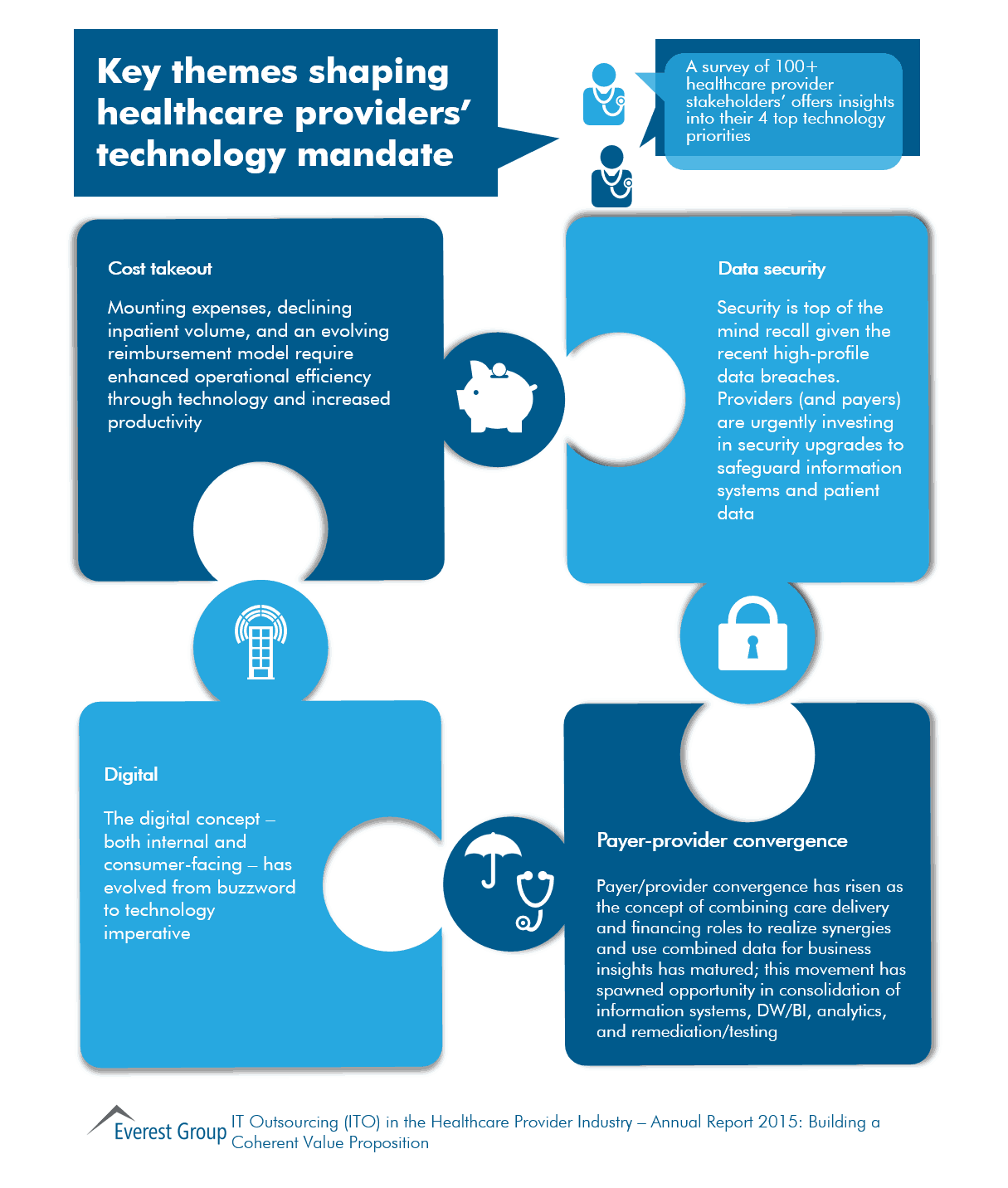 Key themes shaping healthcare providers' technology mandate

A survey of 100+ healthcare provider stakeholders' offers insights into their 4 top technology priorities

Cost takeout

Mounting expenses, declining inpatient volume, and an evolving reimbursement model require enhanced operational efficiency through technology and increased productivity

Data security

Security is top of the mind recall given the recent high-profile data breaches. Providers (and payers) are urgently investing in security upgrades to safeguard information systems and patient data

Digital

The digital concept – both internal and consumer-facing – has evolved from buzzword to technology imperative

Payer-provider convergence

Payer/provider convergence has risen as the concept of combining care delivery and financing roles to realize synergies and use combined data for business insights has matured; this movement has spawned opportunity in consolidation of information systems, DW/BI, analytics, and remediation/testing

Everest Group IT Outsourcing (ITO) in the Healthcare Provider Industry – Annual Report 2015: Building a Coherent Value Proposition